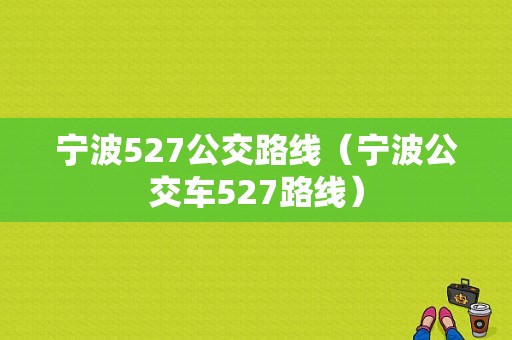 宁波527公交路线（宁波公交车527路线）